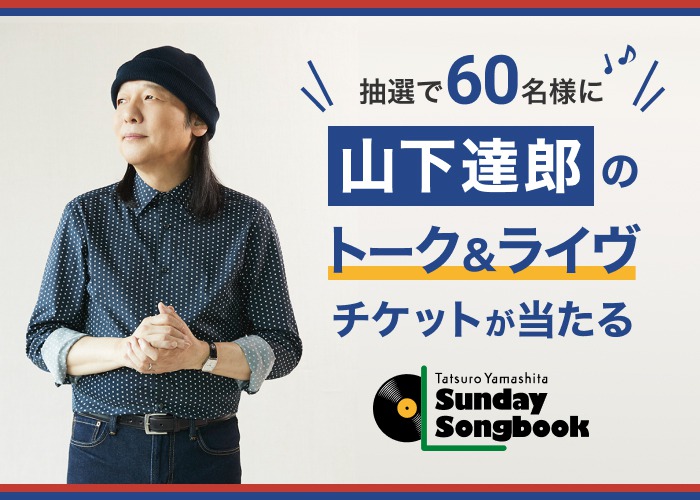 抽選で60名様に

山下達郎の

トーク&ライヴ

チケットが当たる

Tatsuro Yamashita
Sunday
Songbook